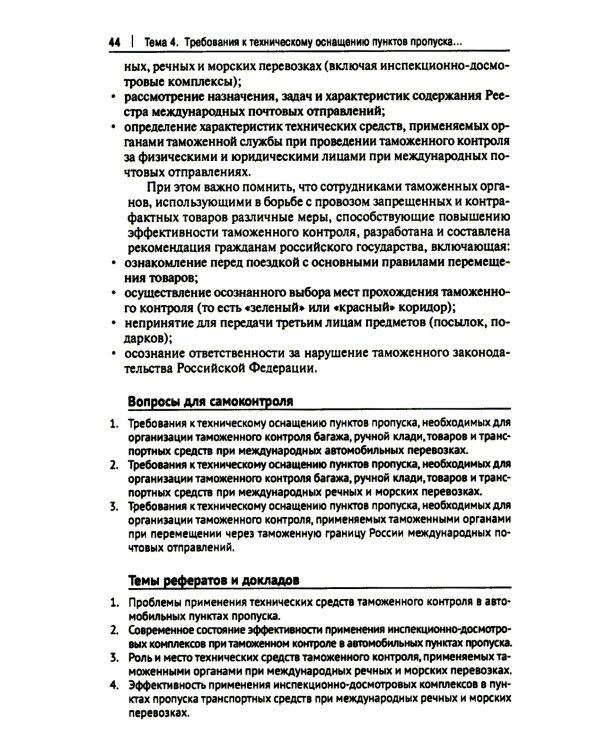 44 | Тема 4. Требования к техническому оснащению пунктов пропуска...

ных, речных и морских перевозках (включая инспекционно-досмотровые комплексы);
• рассмотрение назначения, задач и характеристик содержания Реестра международных почтовых отправлений;
• определение характеристик технических средств, применяемых органами таможенной службы при проведении таможенного контроля за физическими и юридическими лицами при международных почтовых отправлениях.

При этом важно помнить, что сотрудниками таможенных органов, использующими в борьбе с провозом запрещенных и контрафактных товаров различные меры, способствующие повышению эффективности таможенного контроля, разработана и составлена рекомендация гражданам российского государства, включающая:
• ознакомление перед поездкой с основными правилами перемещения товаров;
• осуществление осознанного выбора мест прохождения таможенного контроля (то есть «зеленый» или «красный» коридор);
• непринятие для передачи третьим лицам предметов (посылок, подарков);
• осознание ответственности за нарушение таможенного законодательства Российской Федерации.

Вопросы для самоконтроля

1. Требования к техническому оснащению пунктов пропуска, необходимых для организации таможенного контроля багажа, ручной клади, товаров и транспортных средств при международных автомобильных перевозках.
2. Требования к техническому оснащению пунктов пропуска, необходимых для организации таможенного контроля багажа, ручной клади, товаров и транспортных средств при международных речных и морских перевозках.
3. Требования к техническому оснащению пунктов пропуска, необходимых для организации таможенного контроля, применяемых таможенными органами при перемещении через таможенную границу России международных почтовых отправлений.

Темы рефератов и докладов

1. Проблемы применения технических средств таможенного контроля в автомобильных пунктах пропуска.
2. Современное состояние эффективности применения инспекционно-досмотровых комплексов при таможенном контроле в автомобильных пунктах пропуска.
3. Роль и место технических средств таможенного контроля, применяемых таможенными органами при международных речных и морских перевозках.
4. Эффективность применения инспекционно-досмотровых комплексов в пунктах пропуска транспортных средств при международных речных и морских перевозках.